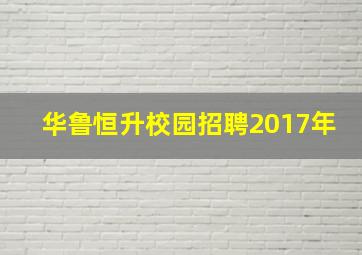 华鲁恒升校园招聘2017年